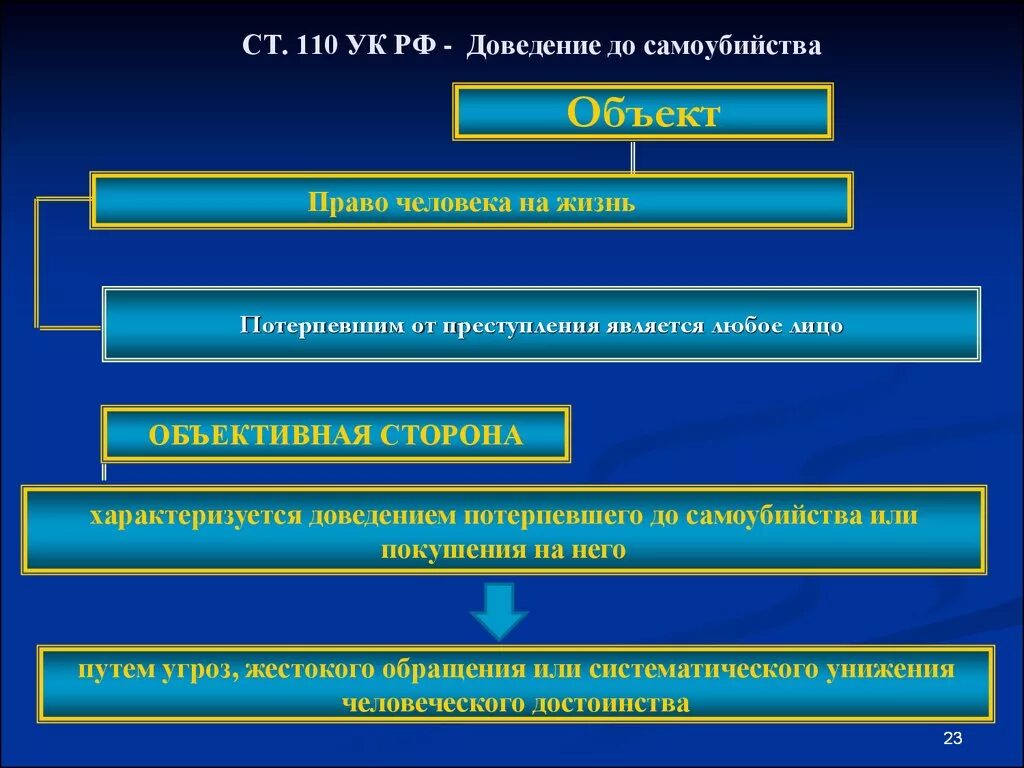 СТ. 110 УК РФ - Доведение до самоубийства

Объект

Право человека на жизнь

Потерпевшим от преступления является любое лицо

ОБЪЕКТИВНАЯ СТОРОНА

характеризуется доведением потерпевшего до самоубийства или покушения на него

путем угроз, жестокого обращения или систематического унижения человеческого достоинства

23